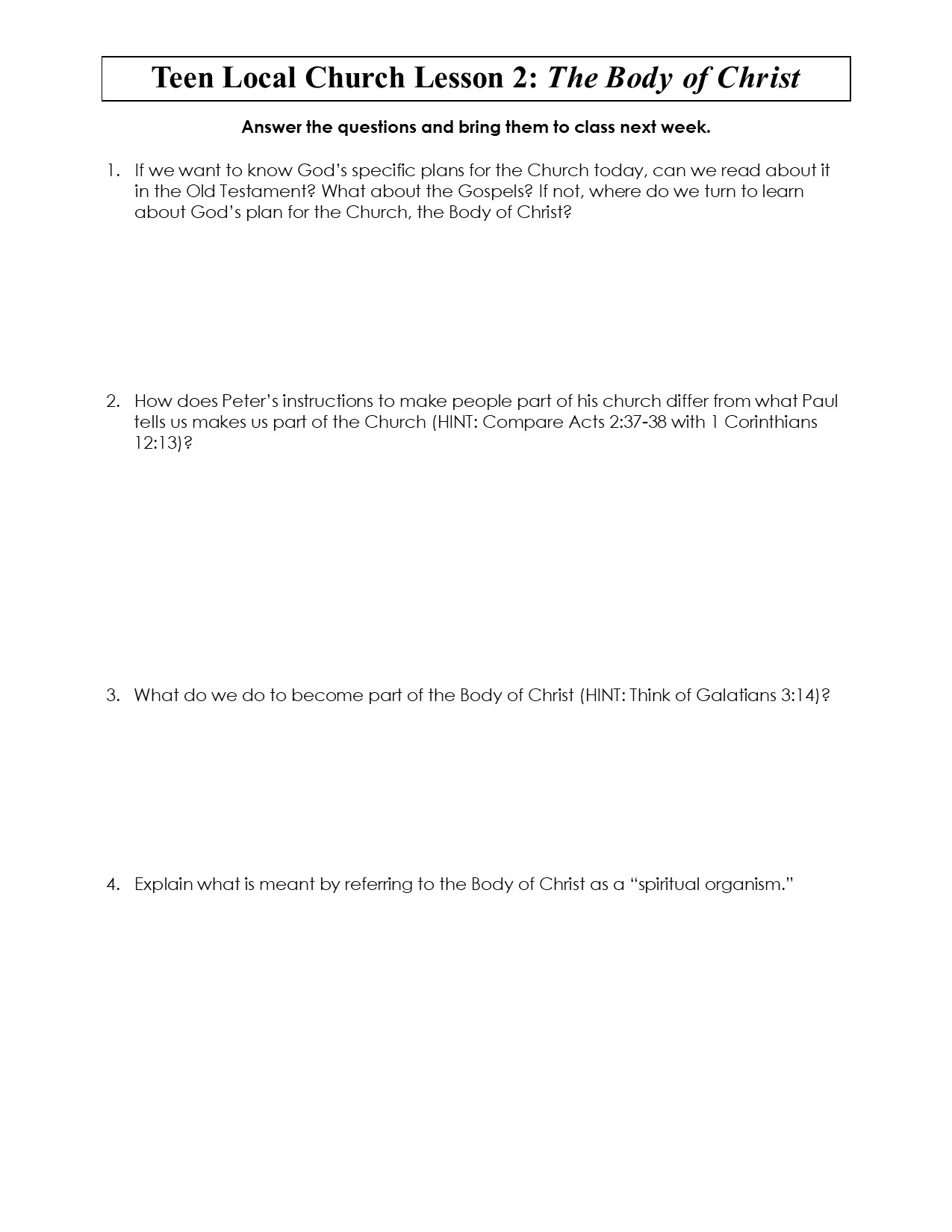 Teen Local Church Lesson 2: The Body of Christ

Answer the questions and bring them to class next week.

1. If we want to know God's specific plans for the Church today, can we read about it in the Old Testament? What about the Gospels? If not, where do we turn to learn about God's plan for the Church, the Body of Christ?

2. How does Peter's instructions to make people part of his church differ from what Paul tells us makes us part of the Church (HINT: Compare Acts 2:37-38 with 1 Corinthians 12:13)?

3. What do we do to become part of the Body of Christ (HINT: Think of Galatians 3:14)?

4. Explain what is meant by referring to the Body of Christ as a "spiritual organism."